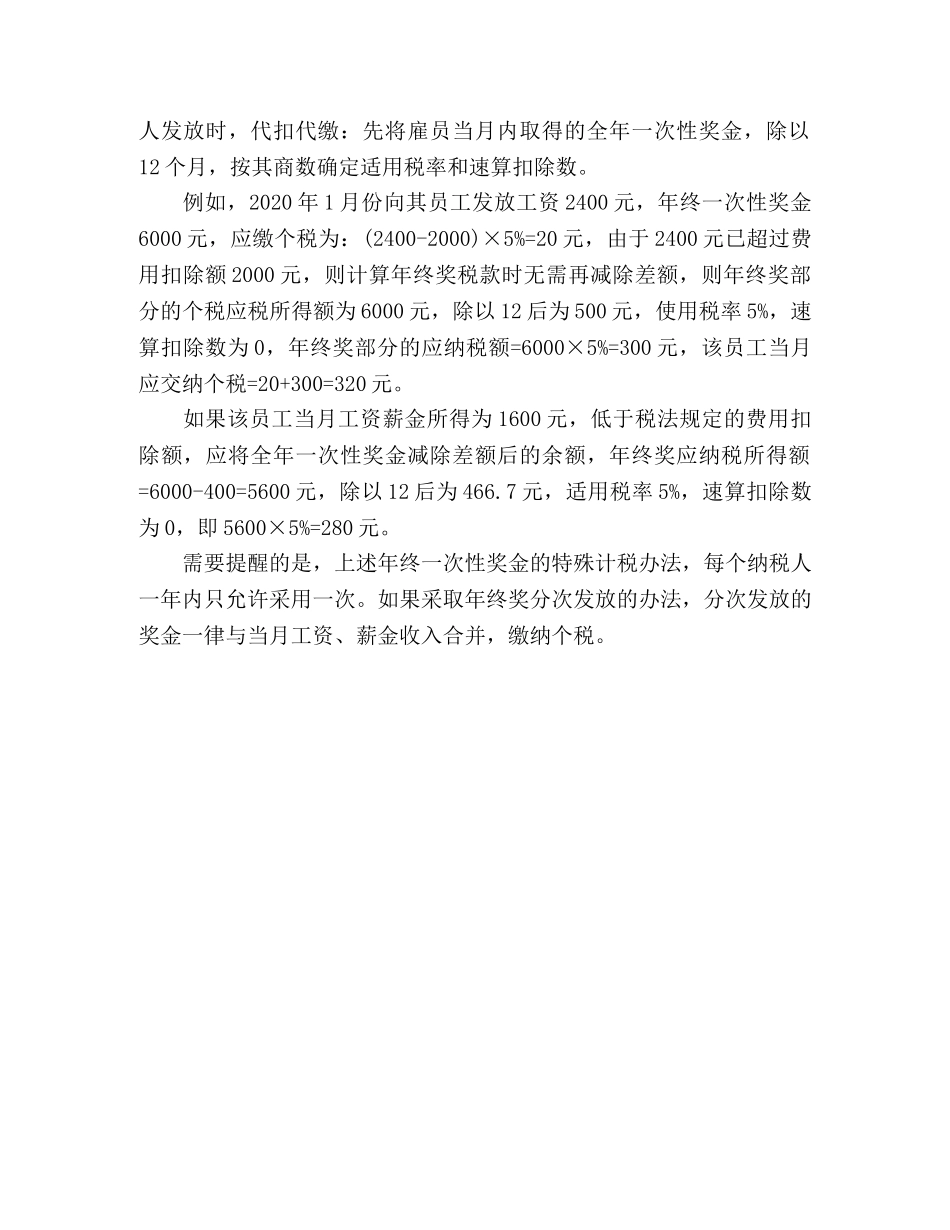 人发放时，代扣代缴：先将雇员当月内取得的全年一次性奖金，除以12个月，按其商数确定适用税率和速算扣除数。

例如，2020年1月份向其员工发放工资2400元，年终一次性奖金6000元，应缴个税为：(2400-2000)×5%=20元，由于2400元已超过费用扣除额2000元，则计算年终奖税款时无需再减除差额，则年终奖部分的个税应税所得额为6000元，除以12后为500元，使用税率5%，速算扣除数为0，年终奖部分的应纳税额=6000×5%=300元，该员工当月应交纳个税=20+300=320元。

如果该员工当月工资薪金所得为1600元，低于税法规定的费用扣除额，应将全年一次性奖金减除差额后的余额，年终奖应纳税所得额=6000-400=5600元，除以12后为466.7元，适用税率5%，速算扣除数为0，即5600×5%=280元。

需要提醒的是，上述年终一次性奖金的特殊计税办法，每个纳税人一年内只允许采用一次。如果采取年终奖分次发放的办法，分次发放的奖金一律与当月工资、薪金收入合并，缴纳个税。